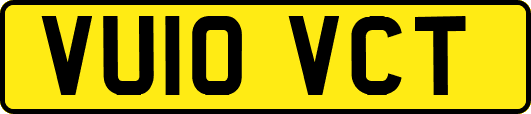 VU10 VCT